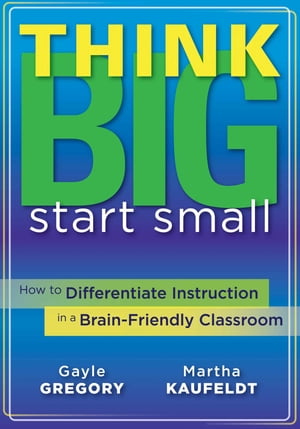 THINK
BIG
start small

How to Differentiate Instruction in a Brain-Friendly Classroom

Gayle GREGORY

Martha KAUFELDT